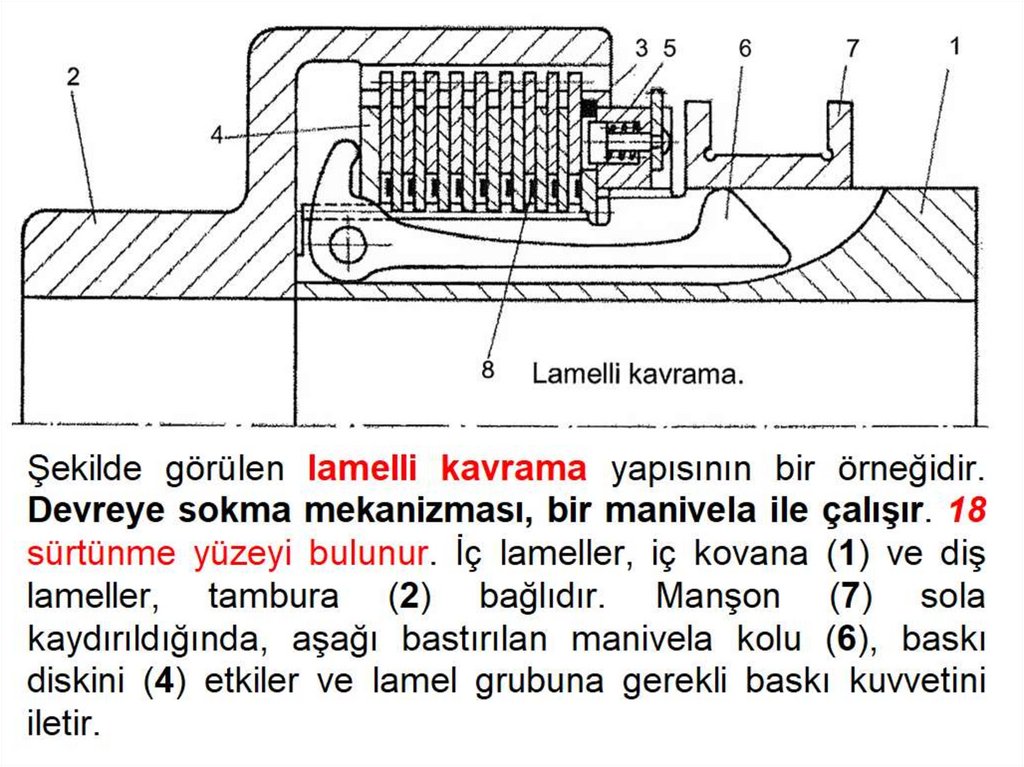 2
4
3 5
6
7
1
8
Lamelli kavrama.

Şekilde görülen lamelli kavrama yapısının bir örneğidir. Devreye sokma mekanizması, bir manivela ile çalışır. 18 sürtünme yüzeyi bulunur. İç lameller, iç kovana (1) ve diş lameller, tambura (2) bağlıdır. Manşon (7) sola kaydırıldığında, aşağı bastırılan manivela kolu (6), baskı diskini (4) etkiler ve lamel grubuna gerekli baskı kuvvetini iletir.